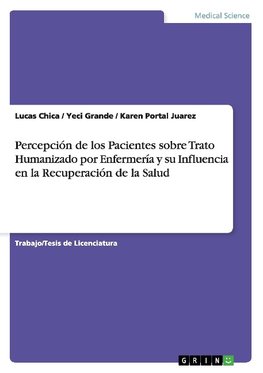 Medical Science

Lucas Chica / Yeci Grande / Karen Portal Juarez

Percepción de los Pacientes sobre Trato Humanizado por Enfermería y su Influencia en la Recuperación de la Salud

Trabajo/Tesis de Licenciatura

GRIN